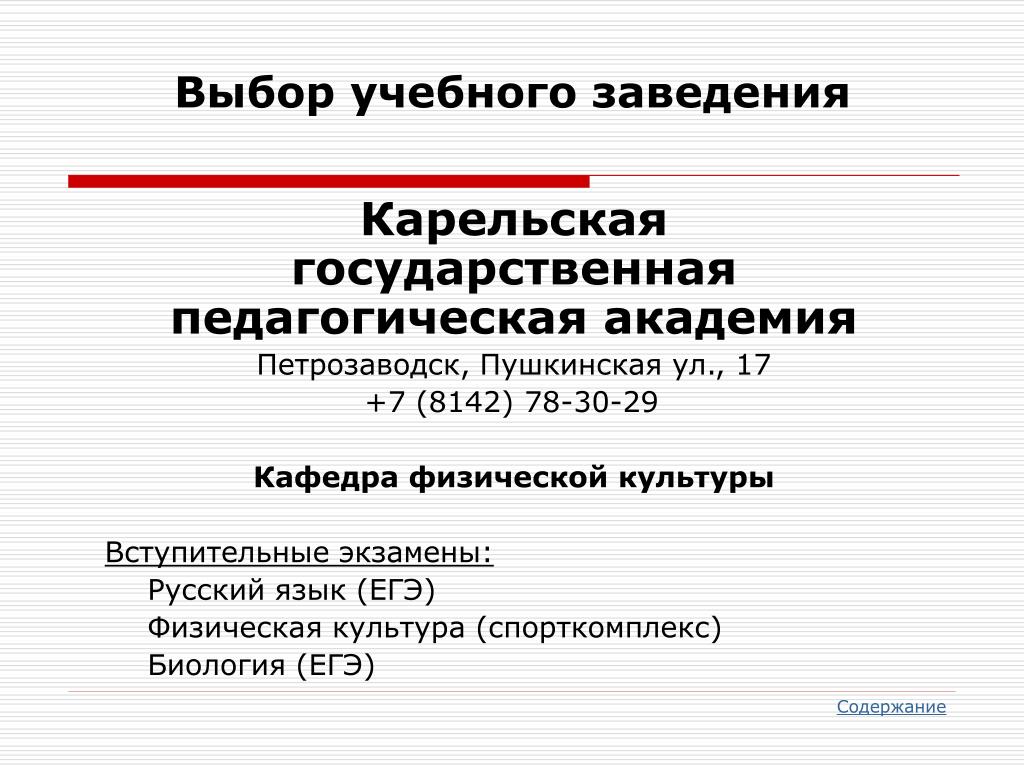 Выбор учебного заведения

Карельская государственная педагогическая академия

Петрозаводск, Пушкинская ул., 17
+7 (8142) 78-30-29

Кафедра физической культуры

Вступительные экзамены:
Русский язык (ЕГЭ)
Физическая культура (спорткомплекс)
Биология (ЕГЭ)

Содержание